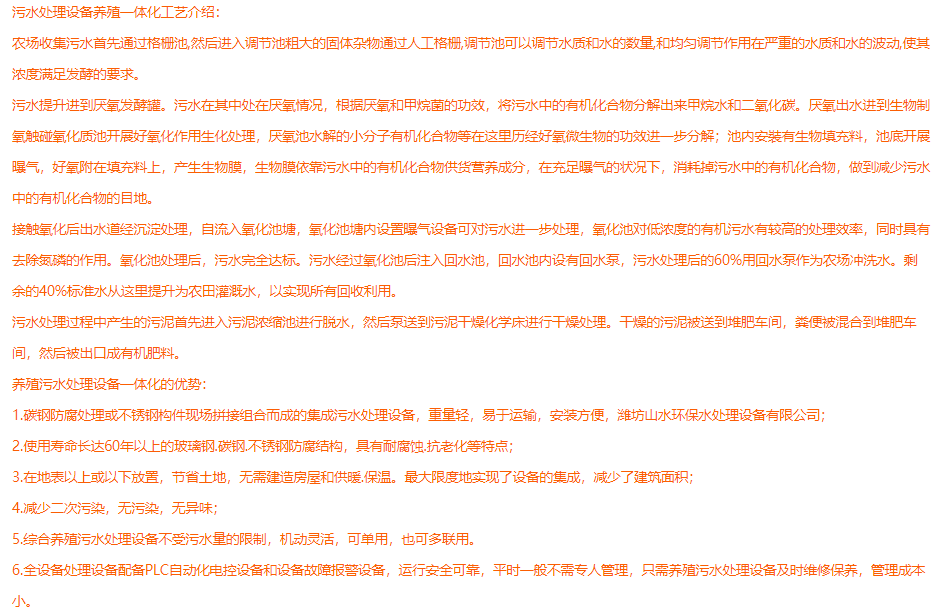 污水处理设备养殖一体化工艺介绍：

农场收集污水首先通过格栅池,然后进入调节池粗大的固体杂物通过人工格栅,调节池可以调节水质和水的数量,和均匀调节作用在严重的水质和水的波动,使其浓度满足发酵的要求。

污水提升进到厌氧发酵罐。污水在其中处在厌氧情况，根据厌氧和甲烷菌的功效，将污水中的有机化合物分解出来甲烷水和二氧化碳。厌氧出水进到生物制氧触碰氧化质池开展好氧化作用生化处理，厌氧池水解的小分子有机化合物等在这里历经好氧微生物的功效进一步分解；池内安装有生物填充料，池底开展曝气，好氧附在填充料上，产生生物膜，生物膜依靠污水中的有机化合物供货营养成分，在充足曝气的状况下，消耗掉污水中的有机化合物，做到减少污水中的有机化合物的目地。

接触氧化后出水道经沉淀处理，自流入氧化池塘，氧化池塘内设置曝气设备可对污水进一步处理，氧化池对低浓度的有机污水有较高的处理效率，同时具有去除氮磷的作用。氧化池处理后，污水完全达标。污水经过氧化池后注入回水池，回水池内设有回水泵，污水处理后的60%用回水泵作为农场冲洗水。剩余的40%标准水从这里提升为农田灌溉水，以实现所有回收利用。

污水处理过程中产生的污泥首先进入污泥浓缩池进行脱水，然后泵送到污泥干燥化学床进行干燥处理。干燥的污泥被送到堆肥车间，粪便被混合到堆肥车间，然后被出口成有机肥料。

养殖污水处理设备一体化的优势：

1.碳钢防腐处理或不锈钢构件现场拼接组合而成的集成污水处理设备，重量轻，易于运输，安装方便，潍坊山水环保水处理设备有限公司；

2.使用寿命长达60年以上的玻璃钢.碳钢.不锈钢防腐结构，具有耐腐蚀.抗老化等特点；

3.在地表以上或以下放置，节省土地，无需建造房屋和供暖.保温。最大限度地实现了设备的集成，减少了建筑面积；

4.减少二次污染，无污染，无异味；

5.综合养殖污水处理设备不受污水量的限制，机动灵活，可单用，也可多联用。

6.全设备处理设备配备PLC自动化电控设备和设备故障报警设备，运行安全可靠，平时一般不需专人管理，只需养殖污水处理设备及时维修保养，管理成本小。